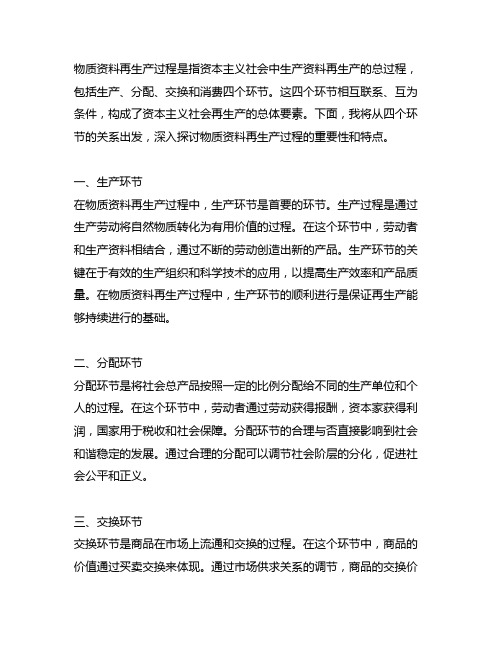 物质资料再生产过程是指资本主义社会中生产资料再生产的总过程，包括生产、分配、交换和消费四个环节。这四个环节相互联系、互为条件，构成了资本主义社会再生产的总体要素。下面，我将从四个环节的关系出发，深入探讨物质资料再生产过程的重要性和特点。

一、生产环节
在物质资料再生产过程中，生产环节是首要的环节。生产过程是通过生产劳动将自然物质转化为有用价值的过程。在这个环节中，劳动者和生产资料相结合，通过不断的劳动创造出新的产品。生产环节的关键在于有效的生产组织和科学技术的应用，以提高生产效率和产品质量。在物质资料再生产过程中，生产环节的顺利进行是保证再生产能够持续进行的基础。

二、分配环节
分配环节是将社会总产品按照一定的比例分配给不同的生产单位和个人的过程。在这个环节中，劳动者通过劳动获得报酬，资本家获得利润，国家用于税收和社会保障。分配环节的合理与否直接影响到社会和谐稳定的发展。通过合理的分配可以调节社会阶层的分化，促进社会公平和正义。

三、交换环节
交换环节是商品在市场上流通和交换的过程。在这个环节中，商品的价值通过买卖交换来体现。通过市场供求关系的调节，商品的交换价